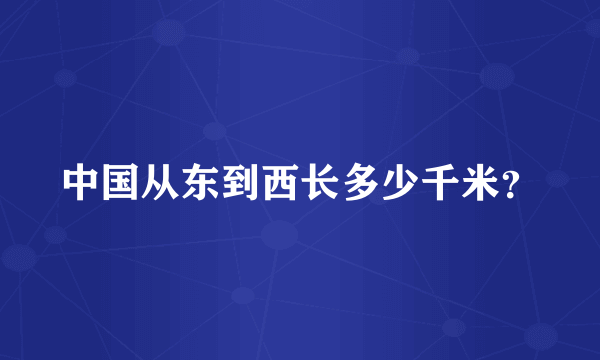 中国从东到西长多少千米?